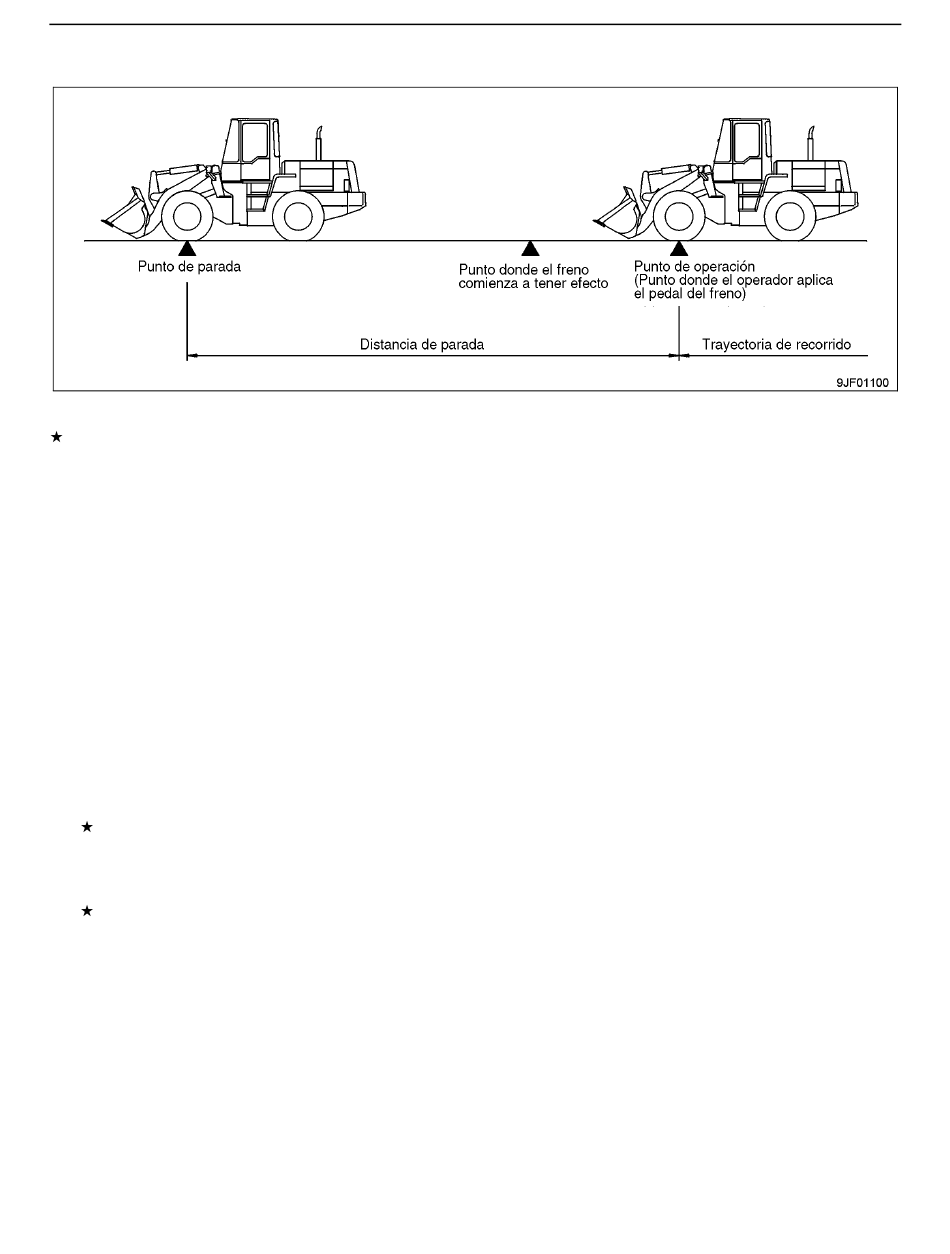 Punto de parada

Punto donde el freno comienza a tener efecto

Punto de operación (Punto donde el operador aplica el pedal del freno)

Distancia de parada

Trayectoria de recorrido

9JF01100

★

★

★